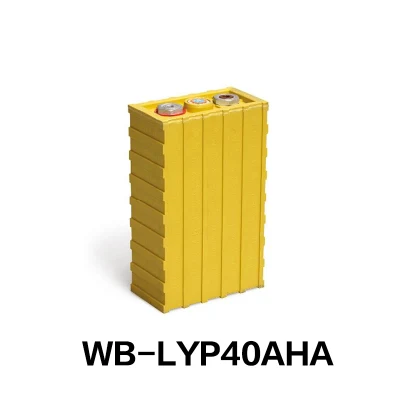 WB-LYP40AHA